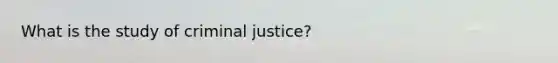 What is the study of criminal justice?